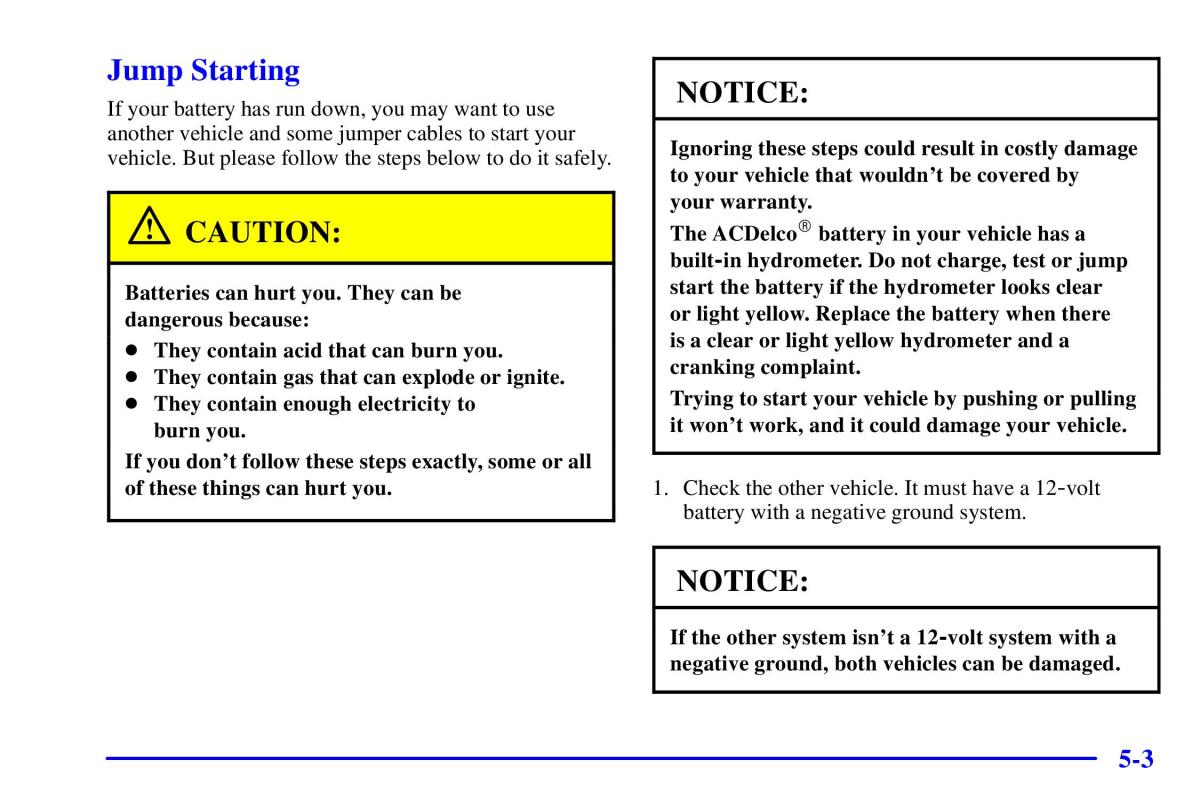 Jump Starting

If your battery has run down, you may want to use another vehicle and some jumper cables to start your vehicle. But please follow the steps below to do it safely.

CAUTION:

Batteries can hurt you. They can be dangerous because:

- They contain acid that can burn you.
- They contain gas that can explode or ignite.
- They contain enough electricity to burn you.

If you don't follow these steps exactly, some or all of these things can hurt you.

NOTICE:

Ignoring these steps could result in costly damage to your vehicle that wouldn't be covered by your warranty.

The ACDelco® battery in your vehicle has a built-in hydrometer. Do not charge, test or jump start the battery if the hydrometer looks clear or light yellow. Replace the battery when there is a clear or light yellow hydrometer and a cranking complaint.

Trying to start your vehicle by pushing or pulling it won't work, and it could damage your vehicle.

1. Check the other vehicle. It must have a 12-volt battery with a negative ground system.

NOTICE:

If the other system isn't a 12-volt system with a negative ground, both vehicles can be damaged.

5-3